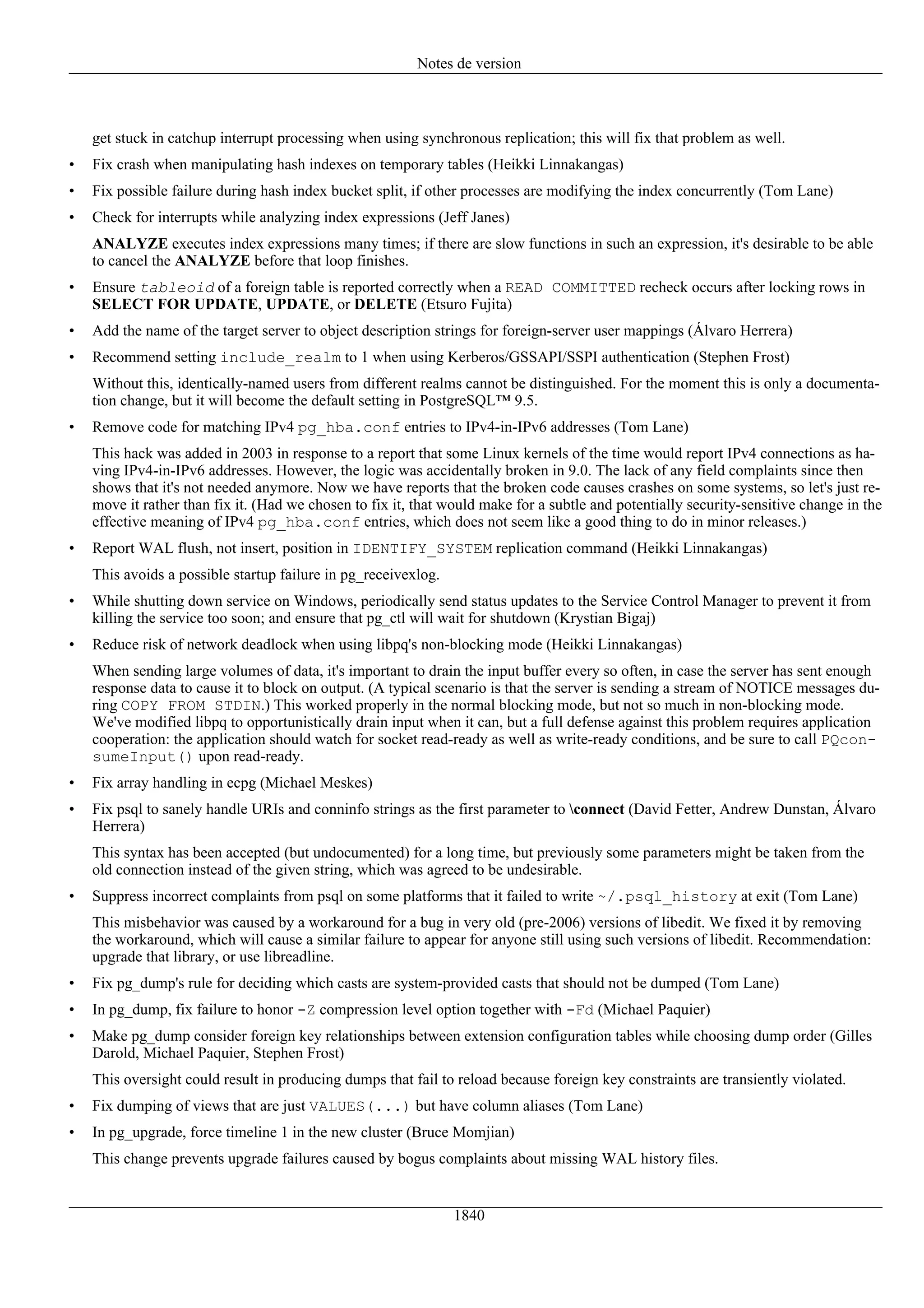 Notes de version

get stuck in catchup interrupt processing when using synchronous replication; this will fix that problem as well.

• Fix crash when manipulating hash indexes on temporary tables (Heikki Linnakangas)

• Fix possible failure during hash index bucket split, if other processes are modifying the index concurrently (Tom Lane)

• Check for interrupts while analyzing index expressions (Jeff Janes)

ANALYZE executes index expressions many times; if there are slow functions in such an expression, it's desirable to be able to cancel the ANALYZE before that loop finishes.

• Ensure tableoid of a foreign table is reported correctly when a READ COMMITTED recheck occurs after locking rows in SELECT FOR UPDATE, UPDATE, or DELETE (Etsuro Fujita)

• Add the name of the target server to object description strings for foreign-server user mappings (Álvaro Herrera)

• Recommend setting include_realm to 1 when using Kerberos/GSSAPI/SSPI authentication (Stephen Frost)

Without this, identically-named users from different realms cannot be distinguished. For the moment this is only a documentation change, but it will become the default setting in PostgreSQL™ 9.5.

• Remove code for matching IPv4 pg_hba.conf entries to IPv4-in-IPv6 addresses (Tom Lane)

This hack was added in 2003 in response to a report that some Linux kernels of the time would report IPv4 connections as having IPv4-in-IPv6 addresses. However, the logic was accidentally broken in 9.0. The lack of any field complaints since then shows that it's not needed anymore. Now we have reports that the broken code causes crashes on some systems, so let's just remove it rather than fix it. (Had we chosen to fix it, that would make for a subtle and potentially security-sensitive change in the effective meaning of IPv4 pg_hba.conf entries, which does not seem like a good thing to do in minor releases.)

• Report WAL flush, not insert, position in IDENTIFY_SYSTEM replication command (Heikki Linnakangas)

This avoids a possible startup failure in pg_receivexlog.

• While shutting down service on Windows, periodically send status updates to the Service Control Manager to prevent it from killing the service too soon; and ensure that pg_ctl will wait for shutdown (Krystian Bigaj)

• Reduce risk of network deadlock when using libpq's non-blocking mode (Heikki Linnakangas)

When sending large volumes of data, it's important to drain the input buffer every so often, in case the server has sent enough response data to cause it to block on output. (A typical scenario is that the server is sending a stream of NOTICE messages during COPY FROM STDIN.) This worked properly in the normal blocking mode, but not so much in non-blocking mode. We've modified libpq to opportunistically drain input when it can, but a full defense against this problem requires application cooperation: the application should watch for socket read-ready as well as write-ready conditions, and be sure to call PQconsumeInput() upon read-ready.

• Fix array handling in ecpg (Michael Meskes)

• Fix psql to sanely handle URIs and conninfo strings as the first parameter to \connect (David Fetter, Andrew Dunstan, Álvaro Herrera)

This syntax has been accepted (but undocumented) for a long time, but previously some parameters might be taken from the old connection instead of the given string, which was agreed to be undesirable.

• Suppress incorrect complaints from psql on some platforms that it failed to write ~/.psql_history at exit (Tom Lane)

This misbehavior was caused by a workaround for a bug in very old (pre-2006) versions of libedit. We fixed it by removing the workaround, which will cause a similar failure to appear for anyone still using such versions of libedit. Recommendation: upgrade that library, or use libreadline.

• Fix pg_dump's rule for deciding which casts are system-provided casts that should not be dumped (Tom Lane)

• In pg_dump, fix failure to honor -Z compression level option together with -Fd (Michael Paquier)

• Make pg_dump consider foreign key relationships between extension configuration tables while choosing dump order (Gilles Darold, Michael Paquier, Stephen Frost)

This oversight could result in producing dumps that fail to reload because foreign key constraints are transiently violated.

• Fix dumping of views that are just VALUES(...) but have column aliases (Tom Lane)

• In pg_upgrade, force timeline 1 in the new cluster (Bruce Momjian)

This change prevents upgrade failures caused by bogus complaints about missing WAL history files.

1840